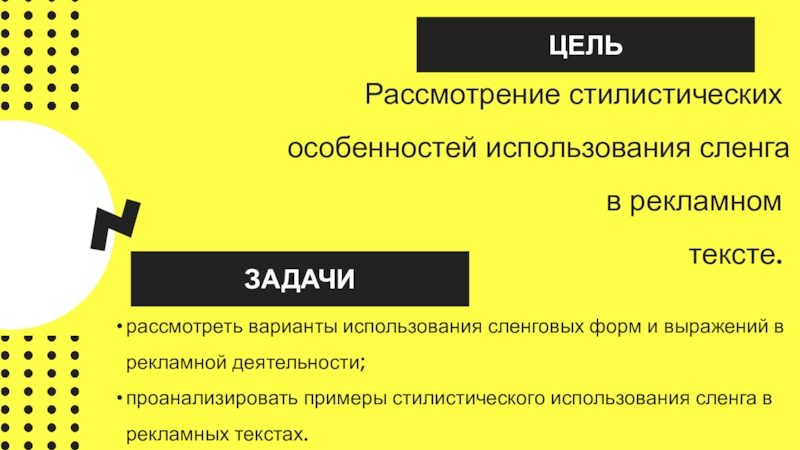 ЦЕЛЬ

Рассмотрение стилистических особенностей использования сленга в рекламном тексте.

ЗАДАЧИ

• рассмотреть варианты использования сленговых форм и выражений в рекламной деятельности;
• проанализировать примеры стилистического использования сленга в рекламных текстах.